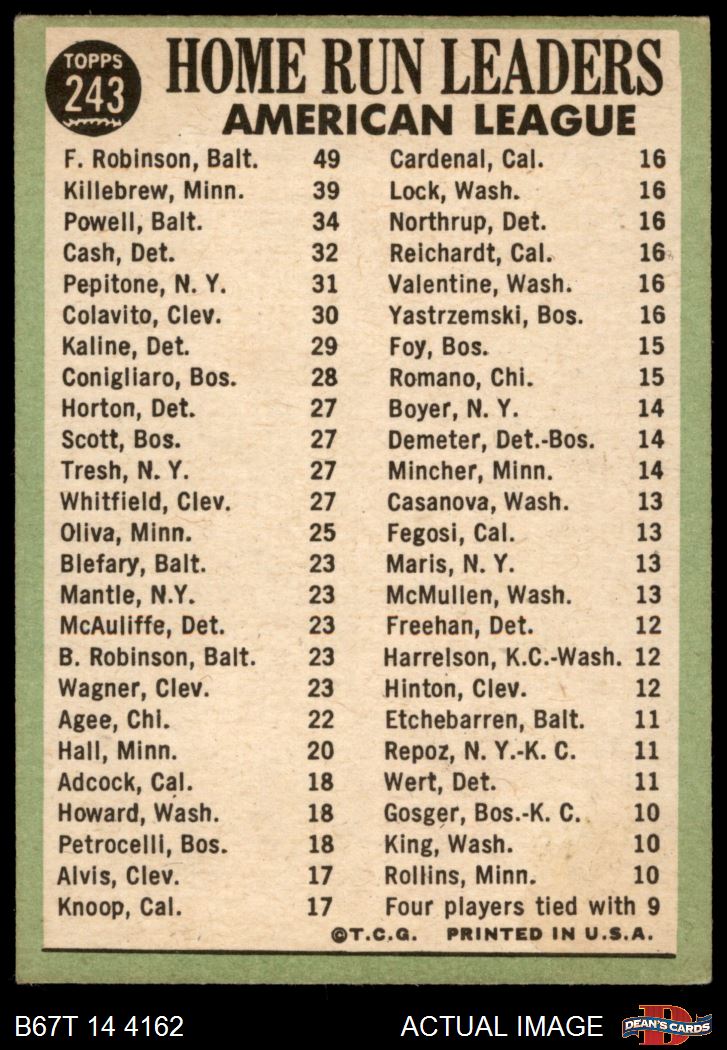 TOPPS 243

HOME RUN LEADERS
AMERICAN LEAGUE

F. Robinson, Balt. 49
Killebrew, Minn. 39
Powell, Balt. 34
Cash, Det. 32
Pepitone, N. Y. 31
Colavito, Clev. 30
Kaline, Det. 29
Conigliaro, Bos. 28
Horton, Det. 27
Scott, Bos. 27
Tresh, N. Y. 27
Whitfield, Clev. 27
Oliva, Minn. 25
Blefary, Balt. 23
Mantle, N.Y. 23
McAuliffe, Det. 23
B. Robinson, Balt. 23
Wagner, Clev. 23
Agee, Chi. 22
Hall, Minn. 20
Adcock, Cal. 18
Howard, Wash. 18
Petrocelli, Bos. 18
Alvis, Clev. 17
Knoop, Cal. 17

Cardenal, Cal. 16
Lock, Wash. 16
Northrup, Det. 16
Reichardt, Cal. 16
Valentine, Wash. 16
Yastrzemski, Bos. 16
Foy, Bos. 15
Romano, Chi. 15
Boyer, N. Y. 14
Demeter, Det.-Bos. 14
Mincher, Minn. 14
Casanova, Wash. 13
Fegosi, Cal. 13
Maris, N. Y. 13
McMullen, Wash. 13
Freehan, Det. 12
Harrelson, K.C.-Wash. 12
Hinton, Clev. 12
Etchebarren, Balt. 11
Repoz, N. Y.-K. C. 11
Wert, Det. 11
Gosger, Bos.-K. C. 10
King, Wash. 10
Rollins, Minn. 10
Four players tied with 9

©T.C.G. PRINTED IN U.S.A.

B67T 14 4162 ACTUAL IMAGE DEAN'S CARDS